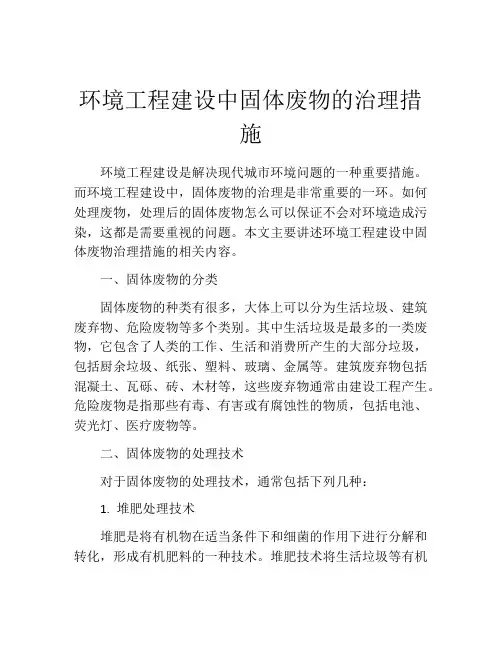 环境工程建设中固体废物的治理措施

环境工程建设是解决现代城市环境问题的一种重要措施。而环境工程建设中，固体废物的治理是非常重要的一环。如何处理废物，处理后的固体废物怎么可以保证不会对环境造成污染，这都是需要重视的问题。本文主要讲述环境工程建设中固体废物治理措施的相关内容。

一、固体废物的分类

固体废物的种类有很多，大体上可以分为生活垃圾、建筑废弃物、危险废物等多个类别。其中生活垃圾是最多的一类废物，它包含了人类的工作、生活和消费所产生的大部分垃圾，包括厨余垃圾、纸张、塑料、玻璃、金属等。建筑废弃物包括混凝土、瓦砾、砖、木材等，这些废弃物通常由建设工程产生。危险废物是指那些有毒、有害或有腐蚀性的物质，包括电池、荧光灯、医疗废物等。

二、固体废物的处理技术

对于固体废物的处理技术，通常包括下列几种：

1. 堆肥处理技术

堆肥是将有机物在适当条件下和细菌的作用下进行分解和转化，形成有机肥料的一种技术。堆肥技术将生活垃圾等有机